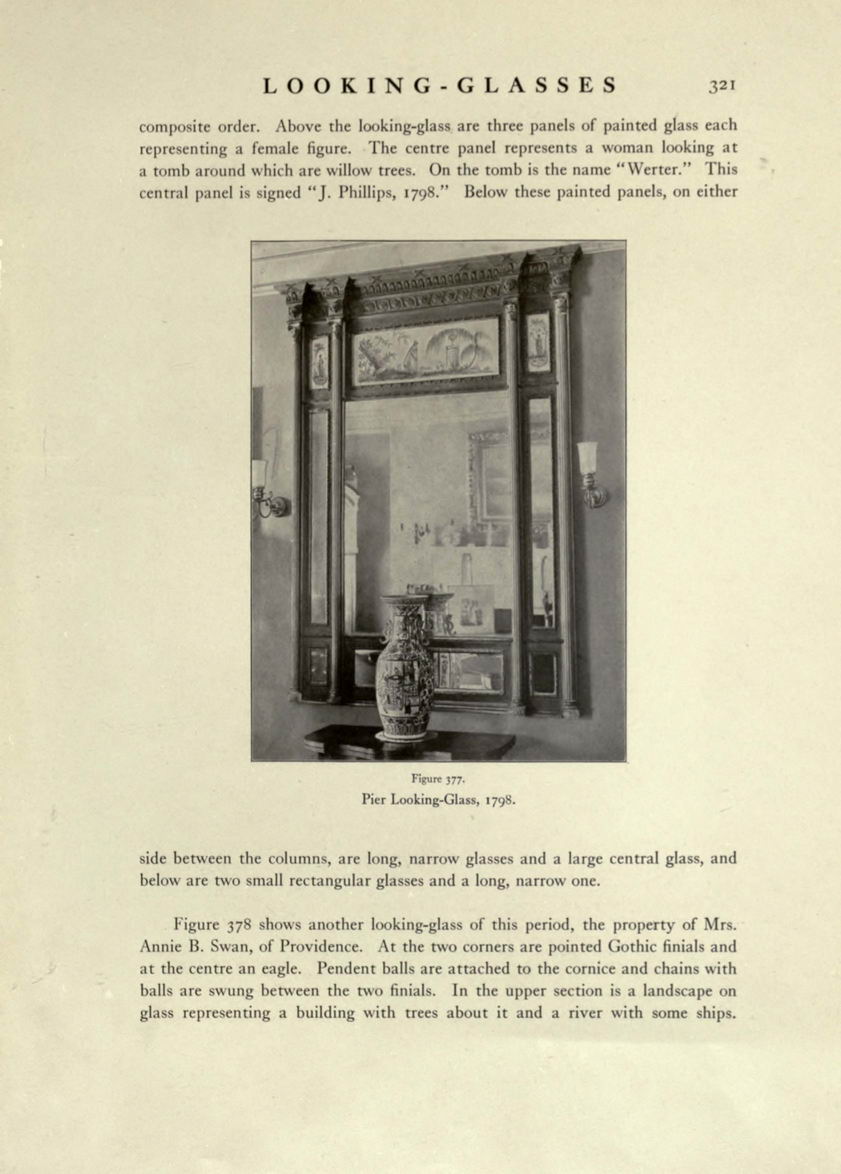 LOOKING-GLASSES 321

composite order. Above the looking-glass are three panels of painted glass each representing a female figure. The centre panel represents a woman looking at a tomb around which are willow trees. On the tomb is the name "Werter." This central panel is signed "J. Phillips, 1798." Below these painted panels, on either

Figure 377.
Pier Looking-Glass, 1798.

side between the columns, are long, narrow glasses and a large central glass, and below are two small rectangular glasses and a long, narrow one.

Figure 378 shows another looking-glass of this period, the property of Mrs. Annie B. Swan, of Providence. At the two corners are pointed Gothic finials and at the centre an eagle. Pendent balls are attached to the cornice and chains with balls are swung between the two finials. In the upper section is a landscape on glass representing a building with trees about it and a river with some ships.